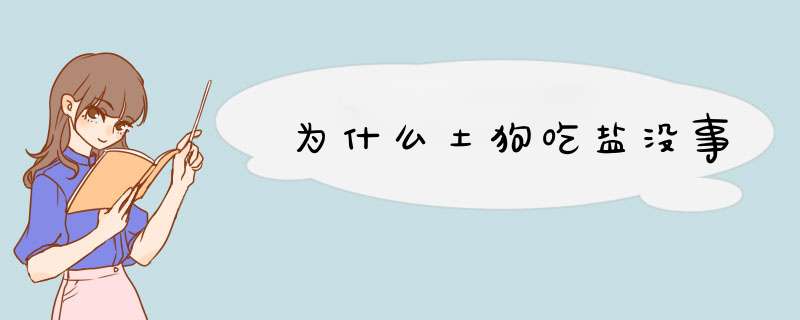 为什么土狗吃盐没事